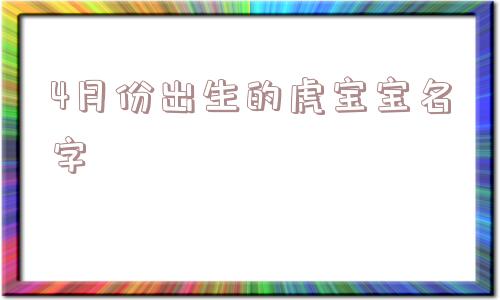 4月份出生的虎宝宝名字